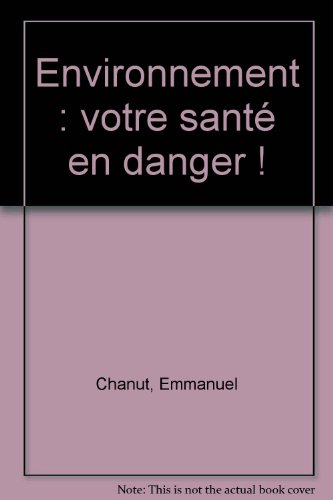 Environnement : votre santé en danger !

Chanut, Emmanuel

Note: This is not the actual book cover